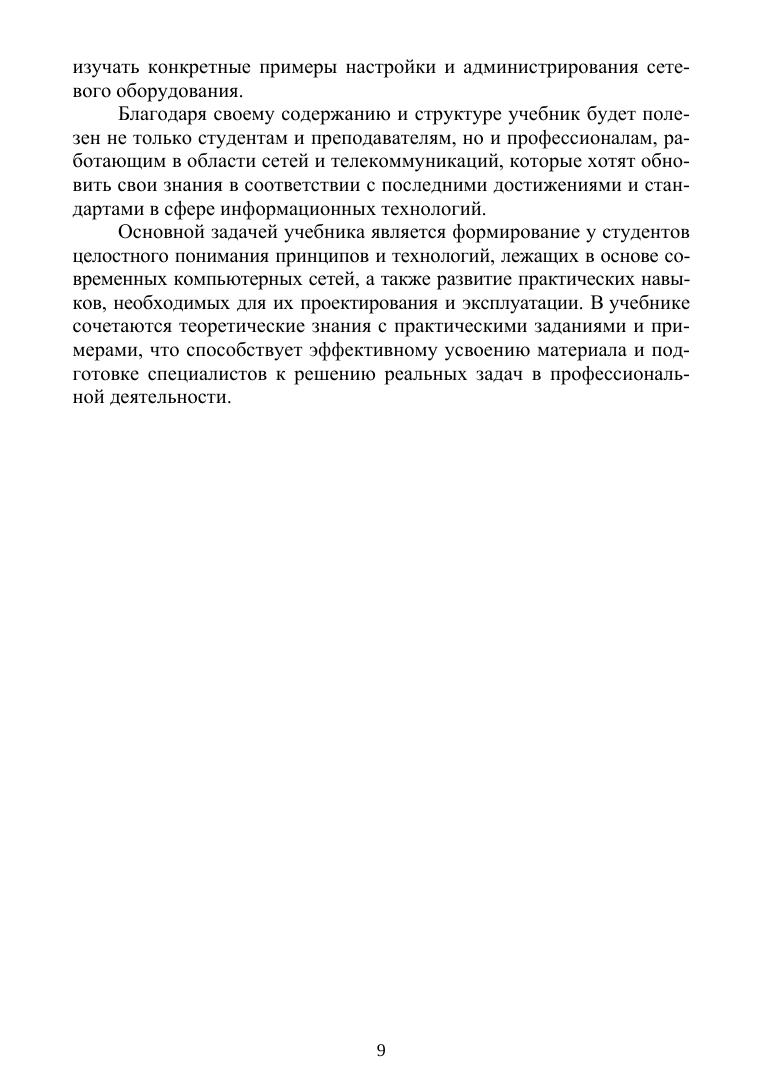 изучать конкретные примеры настройки и администрирования сетевого оборудования.

Благодаря своему содержанию и структуре учебник будет полезен не только студентам и преподавателям, но и профессионалам, работающим в области сетей и телекоммуникаций, которые хотят обновить свои знания в соответствии с последними достижениями и стандартами в сфере информационных технологий.

Основной задачей учебника является формирование у студентов целостного понимания принципов и технологий, лежащих в основе современных компьютерных сетей, а также развитие практических навыков, необходимых для их проектирования и эксплуатации. В учебнике сочетаются теоретические знания с практическими заданиями и примерами, что способствует эффективному усвоению материала и подготовке специалистов к решению реальных задач в профессиональной деятельности.

9